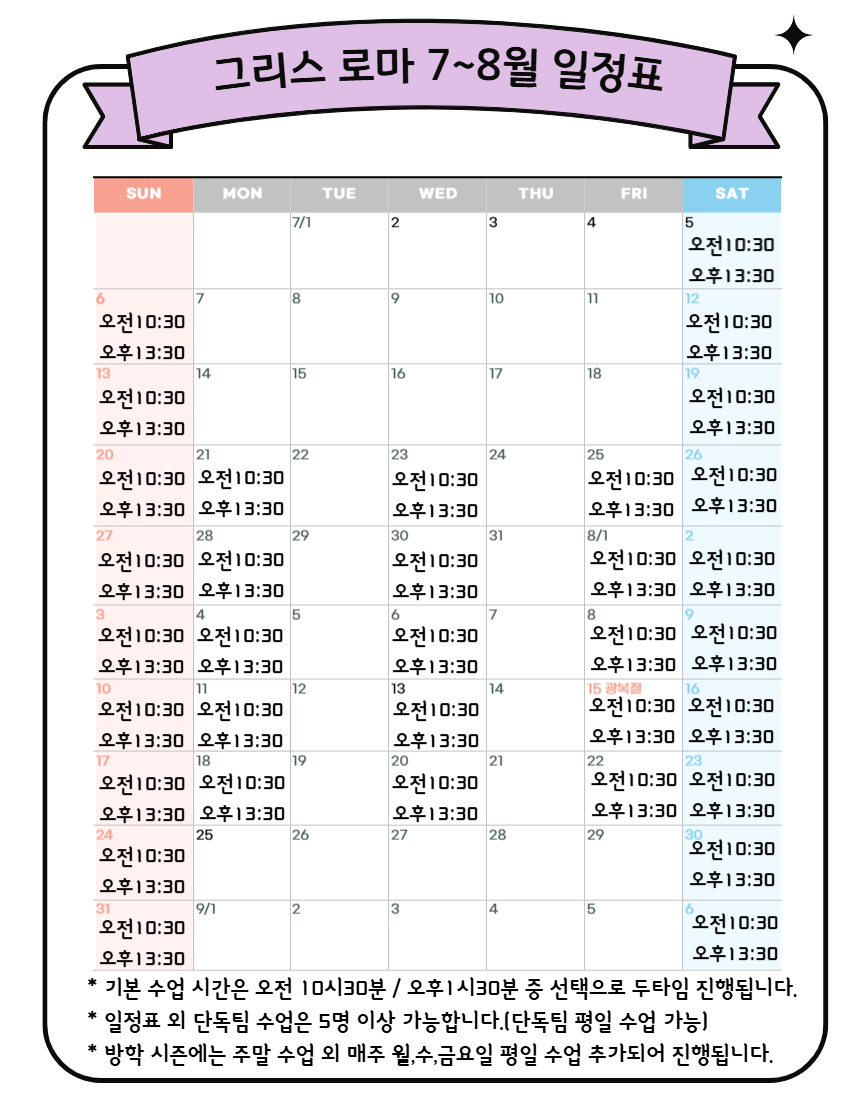 그리스 로마 7~8월 일정표

| SUN | MON | TUE | WED | THU | FRI | SAT |
|---|---|---|---|---|---|---|
| | | 7/1 | 2 | 3 | 4 | 5 오전10:30 오후13:30 |
| 6 오전10:30 오후13:30 | 7 | 8 | 9 | 10 | 11 | 12 오전10:30 오후13:30 |
| 13 오전10:30 오후13:30 | 14 | 15 | 16 | 17 | 18 | 19 오전10:30 오후13:30 |
| 20 오전10:30 오후13:30 | 21 오전10:30 오후13:30 | 22 | 23 오전10:30 오후13:30 | 24 | 25 오전10:30 오후13:30 | 26 오전10:30 오후13:30 |
| 27 오전10:30 오후13:30 | 28 오전10:30 오후13:30 | 29 | 30 오전10:30 오후13:30 | 31 | 8/1 오전10:30 오후13:30 | 2 오전10:30 오후13:30 |
| 3 오전10:30 오후13:30 | 4 오전10:30 오후13:30 | 5 | 6 오전10:30 오후13:30 | 7 | 8 오전10:30 오후13:30 | 9 오전10:30 오후13:30 |
| 10 오전10:30 오후13:30 | 11 오전10:30 오후13:30 | 12 | 13 오전10:30 오후13:30 | 14 | 15 광복절 오전10:30 오후13:30 | 16 오전10:30 오후13:30 |
| 17 오전10:30 오후13:30 | 18 오전10:30 오후13:30 | 19 | 20 오전10:30 오후13:30 | 21 | 22 오전10:30 오후13:30 | 23 오전10:30 오후13:30 |
| 24 오전10:30 오후13:30 | 25 | 26 | 27 | 28 | 29 | 30 오전10:30 오후13:30 |
| 31 오전10:30 오후13:30 | 9/1 | 2 | 3 | 4 | 5 | 6 오전10:30 오후13:30 |

* 기본 수업 시간은 오전 10시30분 / 오후1시30분 중 선택으로 두타임 진행됩니다.
* 일정표 외 단독팀 수업은 5명 이상 가능합니다.(단독팀 평일 수업 가능)
* 방학 시즌에는 주말 수업 외 매주 월,수,금요일 평일 수업 추가되어 진행됩니다.